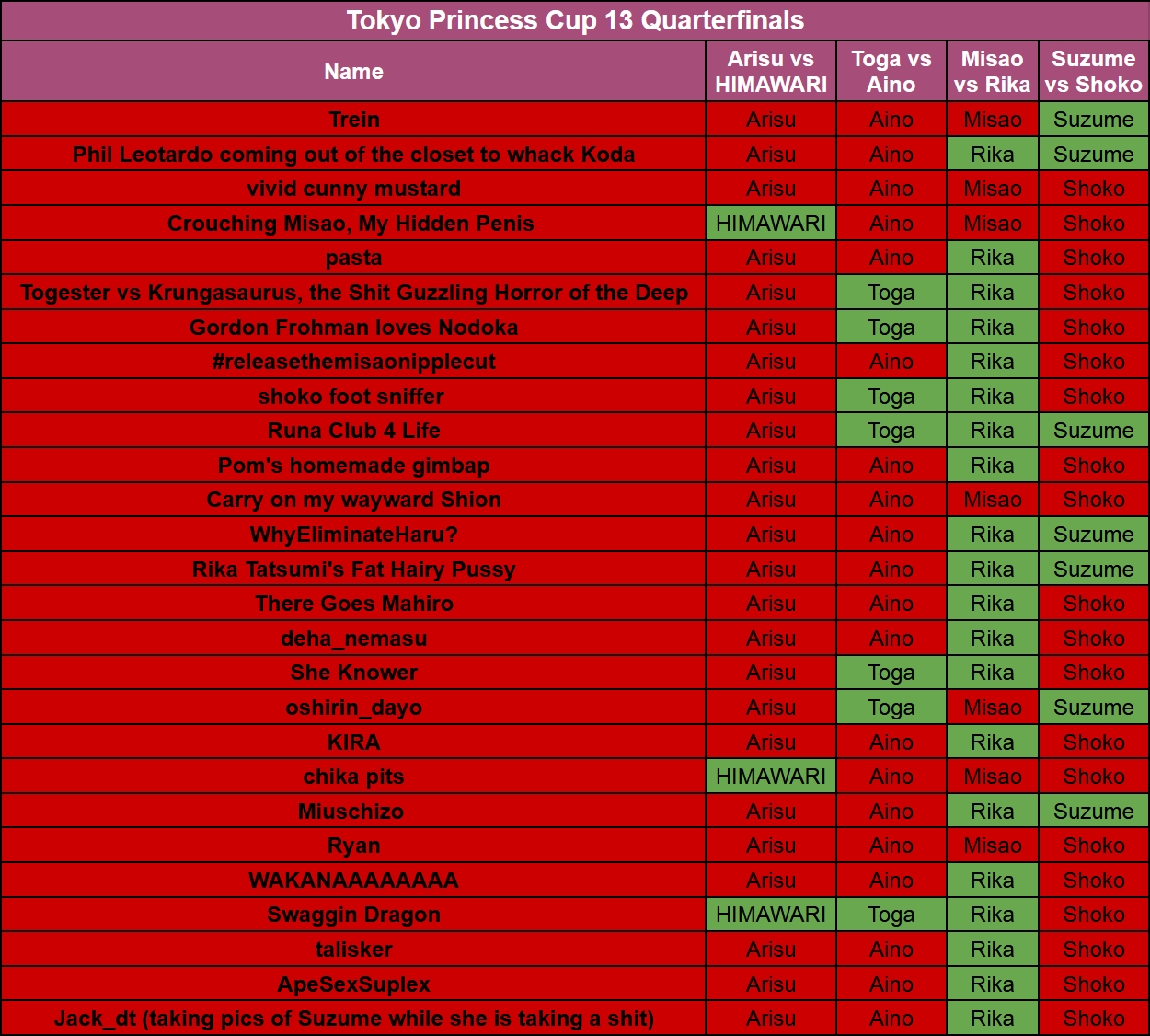 Tokyo Princess Cup 13 Quarterfinals

| Name | Arisu vs HIMAWARI | Toga vs Aino | Misao vs Rika | Suzume vs Shoko |
|---|---|---|---|---|
| Trein | Arisu | Aino | Misao | Suzume |
| Phil Leotardo coming out of the closet to whack Koda | Arisu | Aino | Rika | Suzume |
| vivid cunny mustard | Arisu | Aino | Misao | Shoko |
| Crouching Misao, My Hidden Penis | HIMAWARI | Aino | Misao | Shoko |
| pasta | Arisu | Aino | Rika | Shoko |
| Togester vs Krungasaurus, the Shit Guzzling Horror of the Deep | Arisu | Toga | Rika | Shoko |
| Gordon Frohman loves Nodoka | Arisu | Toga | Rika | Shoko |
| #releasethemisaonipplecut | Arisu | Aino | Rika | Shoko |
| shoko foot sniffer | Arisu | Toga | Rika | Shoko |
| Runa Club 4 Life | Arisu | Toga | Rika | Suzume |
| Pom's homemade gimbap | Arisu | Aino | Rika | Shoko |
| Carry on my wayward Shion | Arisu | Aino | Misao | Shoko |
| WhyEliminateHaru? | Arisu | Aino | Rika | Suzume |
| Rika Tatsumi's Fat Hairy Pussy | Arisu | Aino | Rika | Suzume |
| There Goes Mahiro | Arisu | Aino | Rika | Shoko |
| deha_nemasu | Arisu | Aino | Rika | Shoko |
| She Knower | Arisu | Toga | Rika | Shoko |
| oshirin_dayo | Arisu | Toga | Misao | Suzume |
| KIRA | Arisu | Aino | Rika | Shoko |
| chika pits | HIMAWARI | Aino | Misao | Shoko |
| Miuschizo | Arisu | Aino | Rika | Suzume |
| Ryan | Arisu | Aino | Misao | Shoko |
| WAKANAAAAAAAA | Arisu | Aino | Rika | Shoko |
| Swaggin Dragon | HIMAWARI | Toga | Rika | Shoko |
| talisker | Arisu | Aino | Rika | Shoko |
| ApeSexSuplex | Arisu | Aino | Rika | Shoko |
| Jack_dt (taking pics of Suzume while she is taking a shit) | Arisu | Aino | Rika | Shoko |